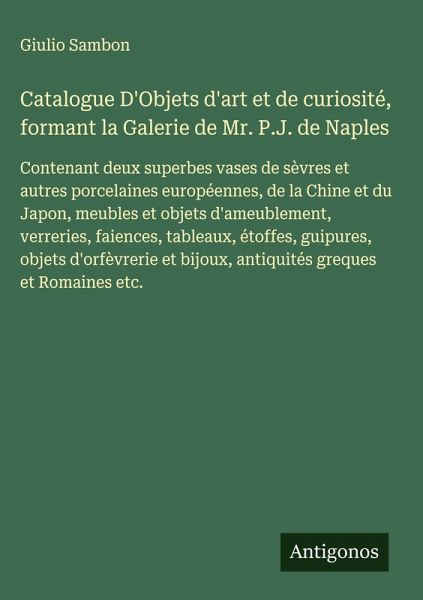 Giulio Sambon

Catalogue D'Objets d'art et de curiosité, formant la Galerie de Mr. P.J. de Naples

Contenant deux superbes vases de sèvres et autres porcelaines européennes, de la Chine et du Japon, meubles et objets d'ameublement, verreries, faiences, tableaux, étoffes, guipures, objets d'orfèvrerie et bijoux, antiquités greques et Romaines etc.

Antigonos